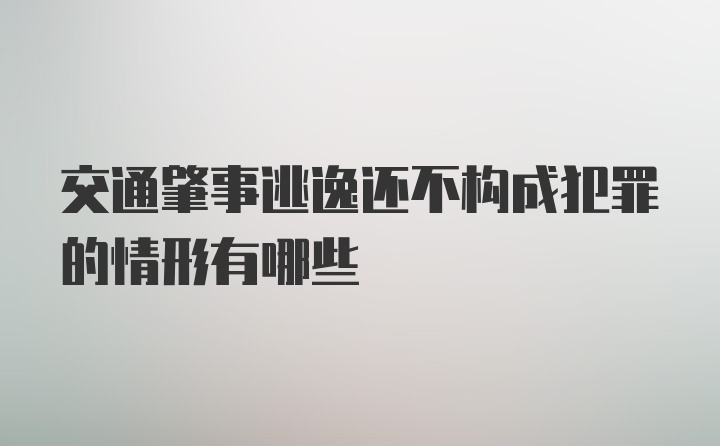 交通肇事逃逸还不构成犯罪的情形有哪些